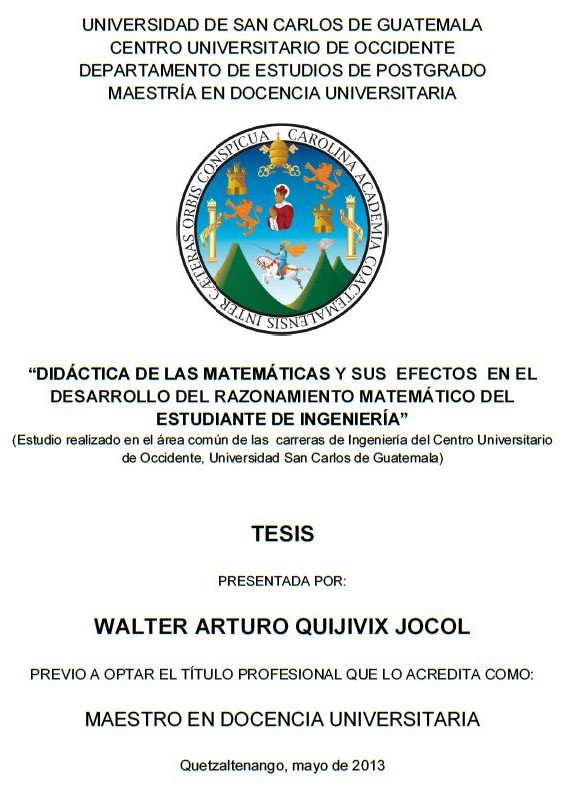 UNIVERSIDAD DE SAN CARLOS DE GUATEMALA
CENTRO UNIVERSITARIO DE OCCIDENTE
DEPARTAMENTO DE ESTUDIOS DE POSTGRADO
MAESTRÍA EN DOCENCIA UNIVERSITARIA

CAROLINA ACADEMIA COACTEMALENSIS INTER CAETERAS ORBIS CONSPICUA

"DIDÁCTICA DE LAS MATEMÁTICAS Y SUS EFECTOS EN EL DESARROLLO DEL RAZONAMIENTO MATEMÁTICO DEL ESTUDIANTE DE INGENIERÍA"
(Estudio realizado en el área común de las carreras de Ingeniería del Centro Universitario de Occidente, Universidad San Carlos de Guatemala)

TESIS

PRESENTADA POR:

WALTER ARTURO QUIJIVIX JOCOL

PREVIO A OPTAR EL TÍTULO PROFESIONAL QUE LO ACREDITA COMO:

MAESTRO EN DOCENCIA UNIVERSITARIA

Quetzaltenango, mayo de 2013